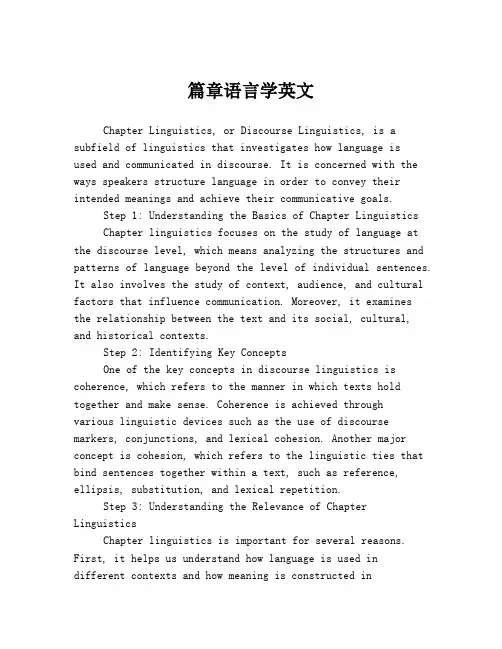 篇章语言学英文

Chapter Linguistics, or Discourse Linguistics, is a subfield of linguistics that investigates how language is used and communicated in discourse. It is concerned with the ways speakers structure language in order to convey their intended meanings and achieve their communicative goals.

Step 1: Understanding the Basics of Chapter Linguistics

Chapter linguistics focuses on the study of language at the discourse level, which means analyzing the structures and patterns of language beyond the level of individual sentences. It also involves the study of context, audience, and cultural factors that influence communication. Moreover, it examines the relationship between the text and its social, cultural, and historical contexts.

Step 2: Identifying Key Concepts

One of the key concepts in discourse linguistics is coherence, which refers to the manner in which texts hold together and make sense. Coherence is achieved through various linguistic devices such as the use of discourse markers, conjunctions, and lexical cohesion. Another major concept is cohesion, which refers to the linguistic ties that bind sentences together within a text, such as reference, ellipsis, substitution, and lexical repetition.

Step 3: Understanding the Relevance of Chapter Linguistics

Chapter linguistics is important for several reasons. First, it helps us understand how language is used in different contexts and how meaning is constructed in